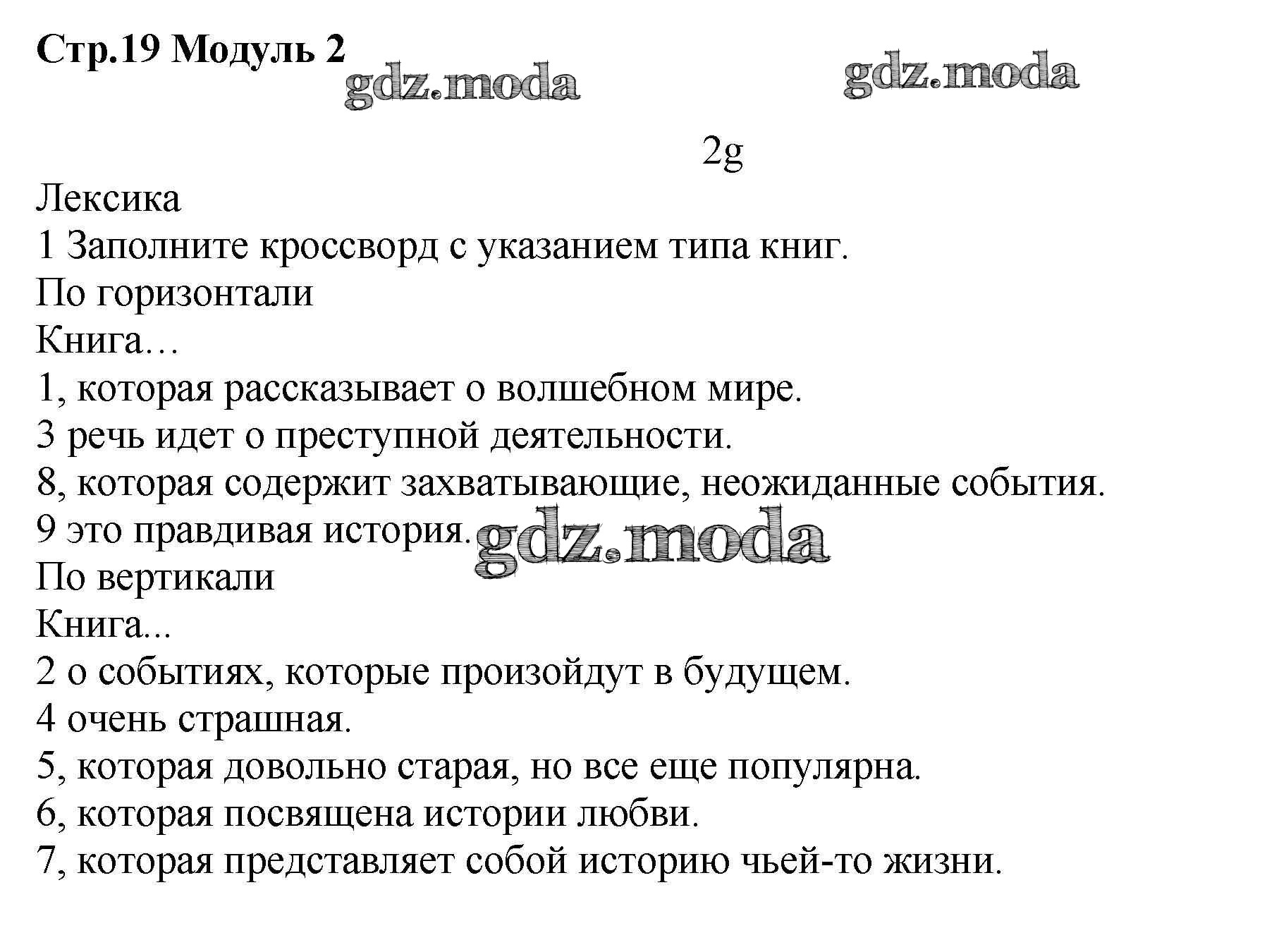 Стр.19 Модуль 2

gdz.moda

gdz.moda

2g

Лексика
1 Заполните кроссворд с указанием типа книг.
По горизонтали
Книга…
1, которая рассказывает о волшебном мире.
3 речь идет о преступной деятельности.
8, которая содержит захватывающие, неожиданные события.
9 это правдивая история.

gdz.moda

По вертикали
Книга...
2 о событиях, которые произойдут в будущем.
4 очень страшная.
5, которая довольно старая, но все еще популярна.
6, которая посвящена истории любви.
7, которая представляет собой историю чьей-то жизни.